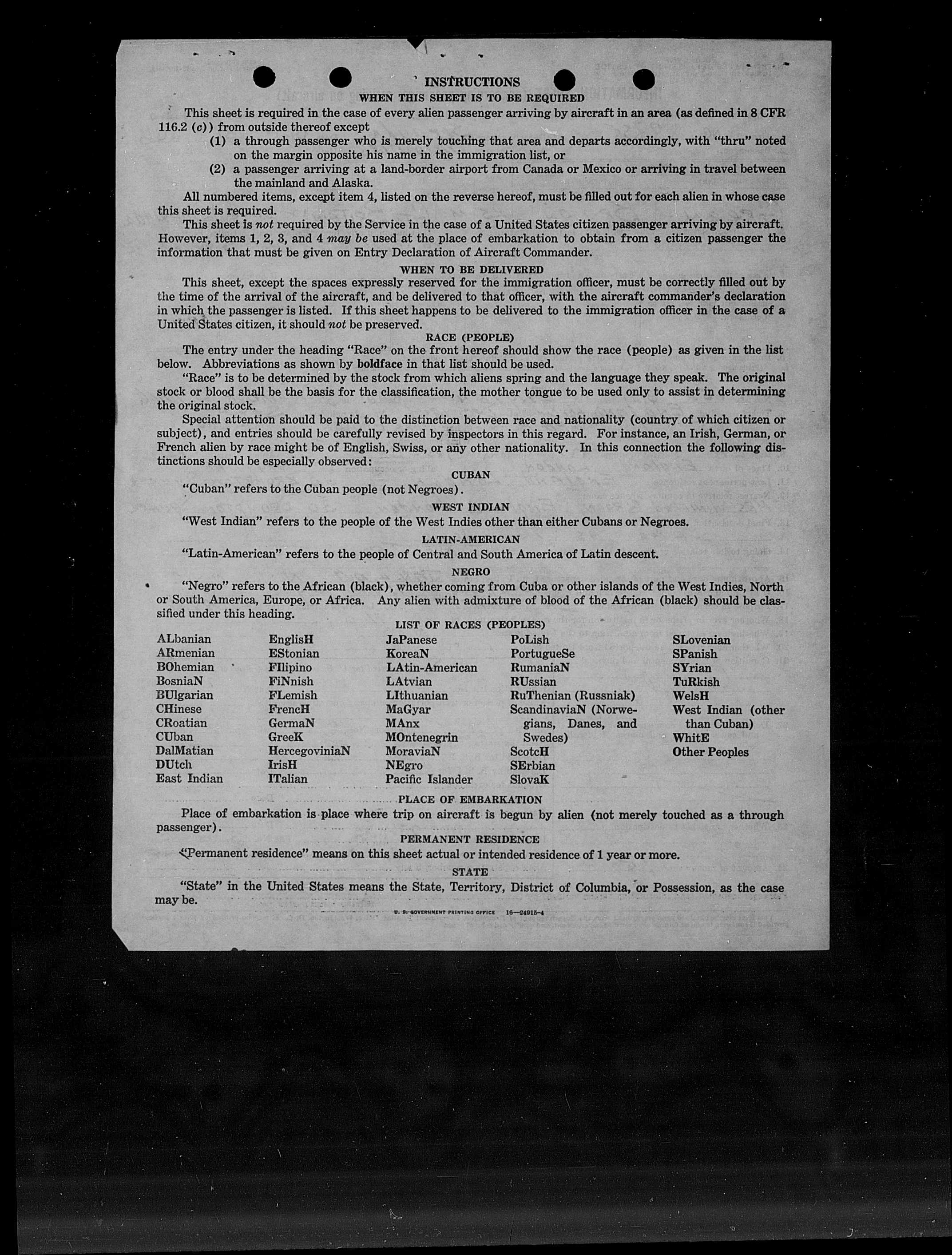 INSTRUCTIONS
WHEN THIS SHEET IS TO BE REQUIRED

This sheet is required in the case of every alien passenger arriving by aircraft in an area (as defined in 8 CFR 116.2 (c)) from outside thereof except

(1) a through passenger who is merely touching that area and departs accordingly, with "thru" noted on the margin opposite his name in the immigration list, or

(2) a passenger arriving at a land-border airport from Canada or Mexico or arriving in travel between the mainland and Alaska.

All numbered items, except item 4, listed on the reverse hereof, must be filled out for each alien in whose case this sheet is required.

This sheet is not required by the Service in the case of a United States citizen passenger arriving by aircraft. However, items 1, 2, 3, and 4 may be used at the place of embarkation to obtain from a citizen passenger the information that must be given on Entry Declaration of Aircraft Commander.

WHEN TO BE DELIVERED

This sheet, except the spaces expressly reserved for the immigration officer, must be correctly filled out by the time of the arrival of the aircraft, and be delivered to that officer, with the aircraft commander's declaration in which the passenger is listed. If this sheet happens to be delivered to the immigration officer in the case of a United States citizen, it should not be preserved.

RACE (PEOPLE)

The entry under the heading "Race" on the front hereof should show the race (people) as given in the list below. Abbreviations as shown by boldface in that list should be used.

"Race" is to be determined by the stock from which aliens spring and the language they speak. The original stock or blood shall be the basis for the classification, the mother tongue to be used only to assist in determining the original stock.

Special attention should be paid to the distinction between race and nationality (country of which citizen or subject), and entries should be carefully revised by inspectors in this regard. For instance, an Irish, German, or French alien by race might be of English, Swiss, or any other nationality. In this connection the following distinctions should be especially observed:

CUBAN

"Cuban" refers to the Cuban people (not Negroes).

WEST INDIAN

"West Indian" refers to the people of the West Indies other than either Cubans or Negroes.

LATIN-AMERICAN

"Latin-American" refers to the people of Central and South America of Latin descent.

NEGRO

"Negro" refers to the African (black), whether coming from Cuba or other islands of the West Indies, North or South America, Europe, or Africa. Any alien with admixture of blood of the African (black) should be classified under this heading.

LIST OF RACES (PEOPLES)

ALbanian
ARmenian
BOhemian
BosniaN
BUlgarian
CHinese
CRoatian
CUban
DalMatian
DUtch
East Indian

EnglisH
EStonian
FIlipino
FiNnish
FLemish
FrencH
GermaN
GreeK
HercegoviniaN
IrisH
ITalian

JaPanese
KoreaN
LAtin-American
LAtvian
LIthuanian
MaGyar
MAnx
MOntenegrin
MoraviaN
NEgro
Pacific Islander

PoLish
PortugueSe
RumaniaN
RUssian
RuThenian (Russniak)
ScandinaviaN (Norwegians, Danes, and Swedes)
ScotcH
SErbian
SlovaK

SLovenian
SPanish
SYrian
TuRkish
WelsH
West Indian (other than Cuban)
WhitE
Other Peoples

PLACE OF EMBARKATION

Place of embarkation is place where trip on aircraft is begun by alien (not merely touched as a through passenger).

PERMANENT RESIDENCE

"Permanent residence" means on this sheet actual or intended residence of 1 year or more.

STATE

"State" in the United States means the State, Territory, District of Columbia, or Possession, as the case may be.

U. S. GOVERNMENT PRINTING OFFICE 16—24915-4